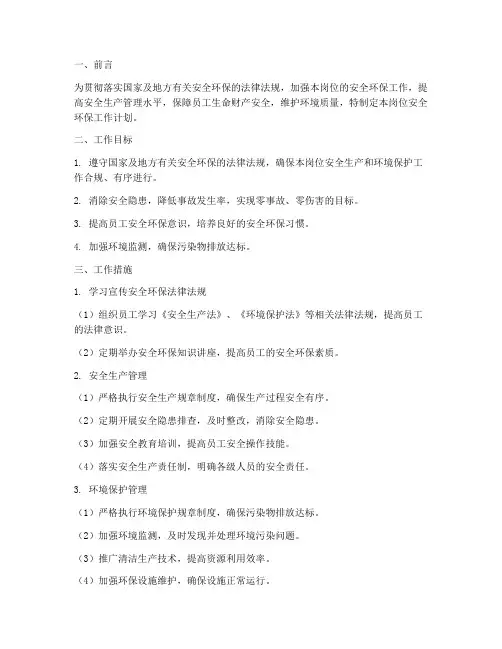 一、前言

为贯彻落实国家及地方有关安全环保的法律法规，加强本岗位的安全环保工作，提高安全生产管理水平，保障员工生命财产安全，维护环境质量，特制定本岗位安全环保工作计划。

二、工作目标

1. 遵守国家及地方有关安全环保的法律法规，确保本岗位安全生产和环境保护工作合规、有序进行。

2. 消除安全隐患，降低事故发生率，实现零事故、零伤害的目标。

3. 提高员工安全环保意识，培养良好的安全环保习惯。

4. 加强环境监测，确保污染物排放达标。

三、工作措施

1. 学习宣传安全环保法律法规

（1）组织员工学习《安全生产法》、《环境保护法》等相关法律法规，提高员工的法律意识。

（2）定期举办安全环保知识讲座，提高员工的安全环保素质。

2. 安全生产管理

（1）严格执行安全生产规章制度，确保生产过程安全有序。

（2）定期开展安全隐患排查，及时整改，消除安全隐患。

（3）加强安全教育培训，提高员工安全操作技能。

（4）落实安全生产责任制，明确各级人员的安全责任。

3. 环境保护管理

（1）严格执行环境保护规章制度，确保污染物排放达标。

（2）加强环境监测，及时发现并处理环境污染问题。

（3）推广清洁生产技术，提高资源利用效率。

（4）加强环保设施维护，确保设施正常运行。